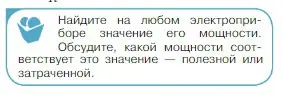 Найдите на любом электроприборе значение его мощности.
Обсудите, какой мощности соответствует это значение — полезной или затраченной.